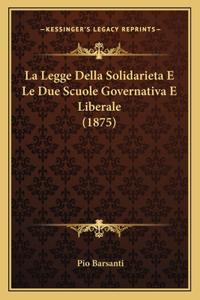 —KESSINGER'S LEGACY REPRINTS—

La Legge Della Solidarieta E Le Due Scuole Governativa E Liberale (1875)

Pio Barsanti